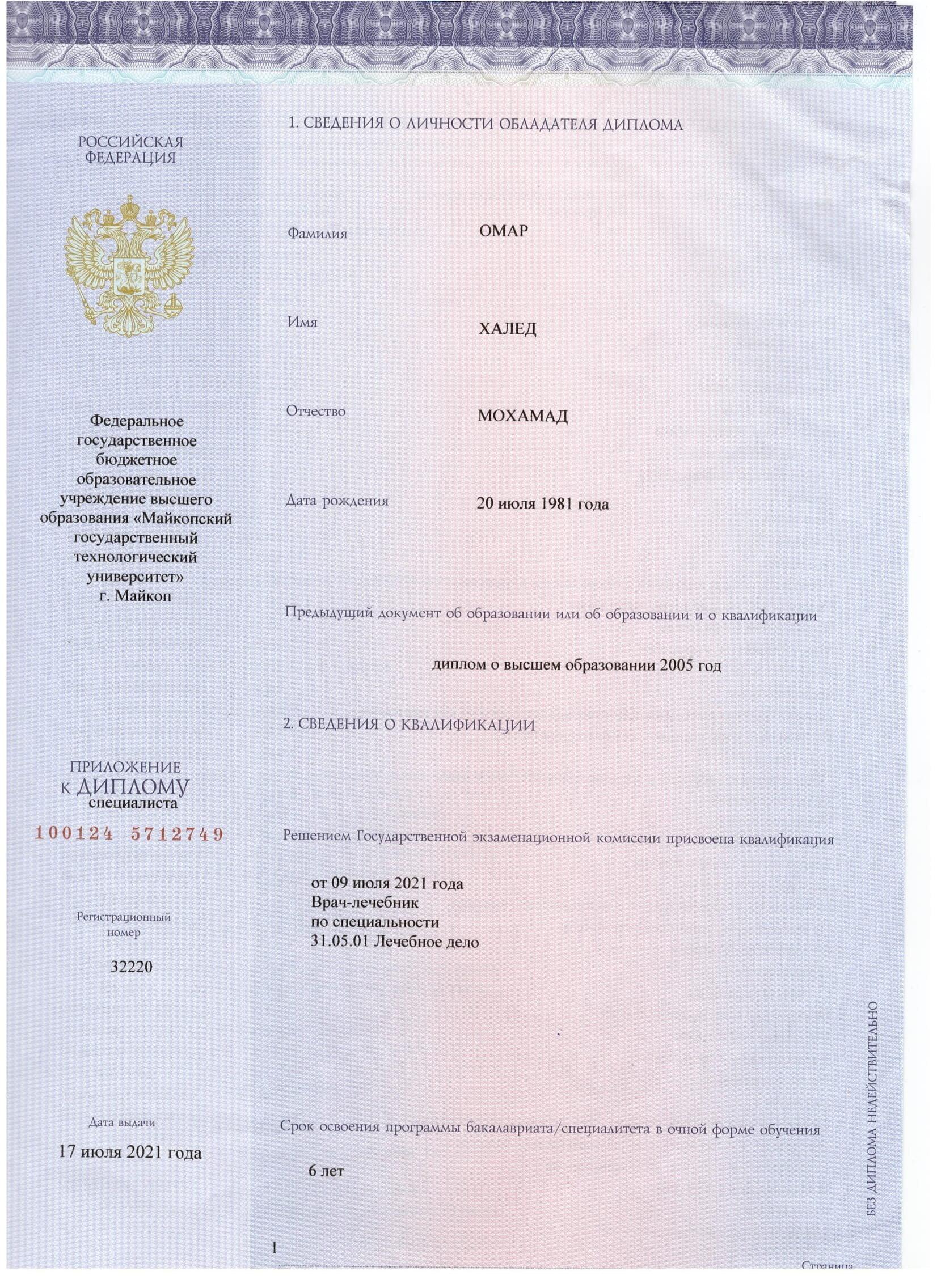 РОССИЙСКАЯ ФЕДЕРАЦИЯ

Федеральное государственное бюджетное образовательное учреждение высшего образования «Майкопский государственный технологический университет» г. Майкоп

ПРИЛОЖЕНИЕ
К ДИПЛОМУ
специалиста

100124 5712749

Регистрационный номер

32220

Дата выдачи

17 июля 2021 года

1. СВЕДЕНИЯ О ЛИЧНОСТИ ОБЛАДАТЕЛЯ ДИПЛОМА

Фамилия ОМАР

Имя ХАЛЕД

Отчество МОХАМАД

Дата рождения 20 июля 1981 года

Предыдущий документ об образовании или об образовании и о квалификации

диплом о высшем образовании 2005 год

2. СВЕДЕНИЯ О КВАЛИФИКАЦИИ

Решением Государственной экзаменационной комиссии присвоена квалификация

от 09 июля 2021 года
Врач-лечебник
по специальности
31.05.01 Лечебное дело

Срок освоения программы бакалавриата/специалитета в очной форме обучения

6 лет

БЕЗ ДИПЛОМА НЕДЕЙСТВИТЕЛЬНО

1

Страница